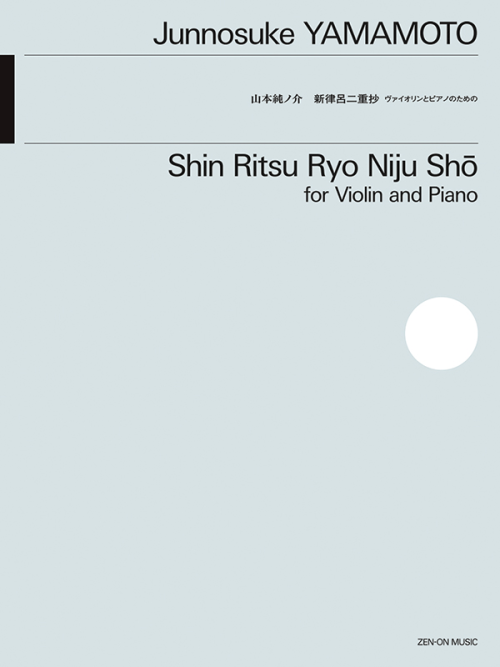 Junnosuke YAMAMOTO

山本純ノ介　新律呂二重抄 ヴァイオリンとピアノのための

Shin Ritsu Ryo Niju Shō
for Violin and Piano

ZEN-ON MUSIC